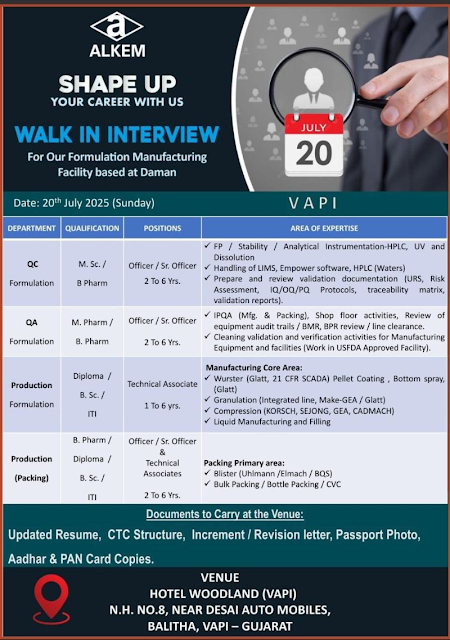 a
ALKEM

SHAPE UP
YOUR CAREER WITH US

WALK IN INTERVIEW
For Our Formulation Manufacturing Facility based at Daman

JULY
20

Date: 20$^{th}$ July 2025 (Sunday)

VAPI

| DEPARTMENT | QUALIFICATION | POSITIONS | AREA OF EXPERTISE |
|---|---|---|---|
| QC Formulation | M. Sc. / B Pharm | Officer / Sr. Officer 2 To 6 Yrs. | ✓ FP / Stability / Analytical Instrumentation-HPLC, UV and Dissolution ✓ Handling of LIMS, Empower software, HPLC (Waters) ✓ Prepare and review validation documentation (URS, Risk Assessment, IQ/OQ/PQ Protocols, traceability matrix, validation reports). |
| QA Formulation | M. Pharm / B. Pharm | Officer / Sr. Officer 2 To 6 Yrs. | ✓ IPQA (Mfg. & Packing), Shop floor activities, Review of equipment audit trails / BMR, BPR review / line clearance. ✓ Cleaning validation and verification activities for Manufacturing Equipment and facilities (Work in USFDA Approved Facility). |
| Production Formulation | Diploma / B. Sc. / ITI | Technical Associate 1 To 6 yrs. | Manufacturing Core Area: ✓ Wurster (Glatt, 21 CFR SCADA) Pellet Coating , Bottom spray, (Glatt) ✓ Granulation (Integrated line, Make-GEA / Glatt) ✓ Compression (KORSCH, SEJONG, GEA, CADMACH) ✓ Liquid Manufacturing and Filling |
| Production (Packing) | B. Pharm / Diploma / B. Sc. / ITI | Officer / Sr. Officer & Technical Associates 2 To 6 Yrs. | Packing Primary area: ✓ Blister (Uhlmann /Elmach / BQS) ✓ Bulk Packing / Bottle Packing / CVC |

Documents to Carry at the Venue:

Updated Resume, CTC Structure, Increment / Revision letter, Passport Photo, Aadhar & PAN Card Copies.

VENUE
HOTEL WOODLAND (VAPI)
N.H. NO.8, NEAR DESAI AUTO MOBILES,
BALITHA, VAPI – GUJARAT